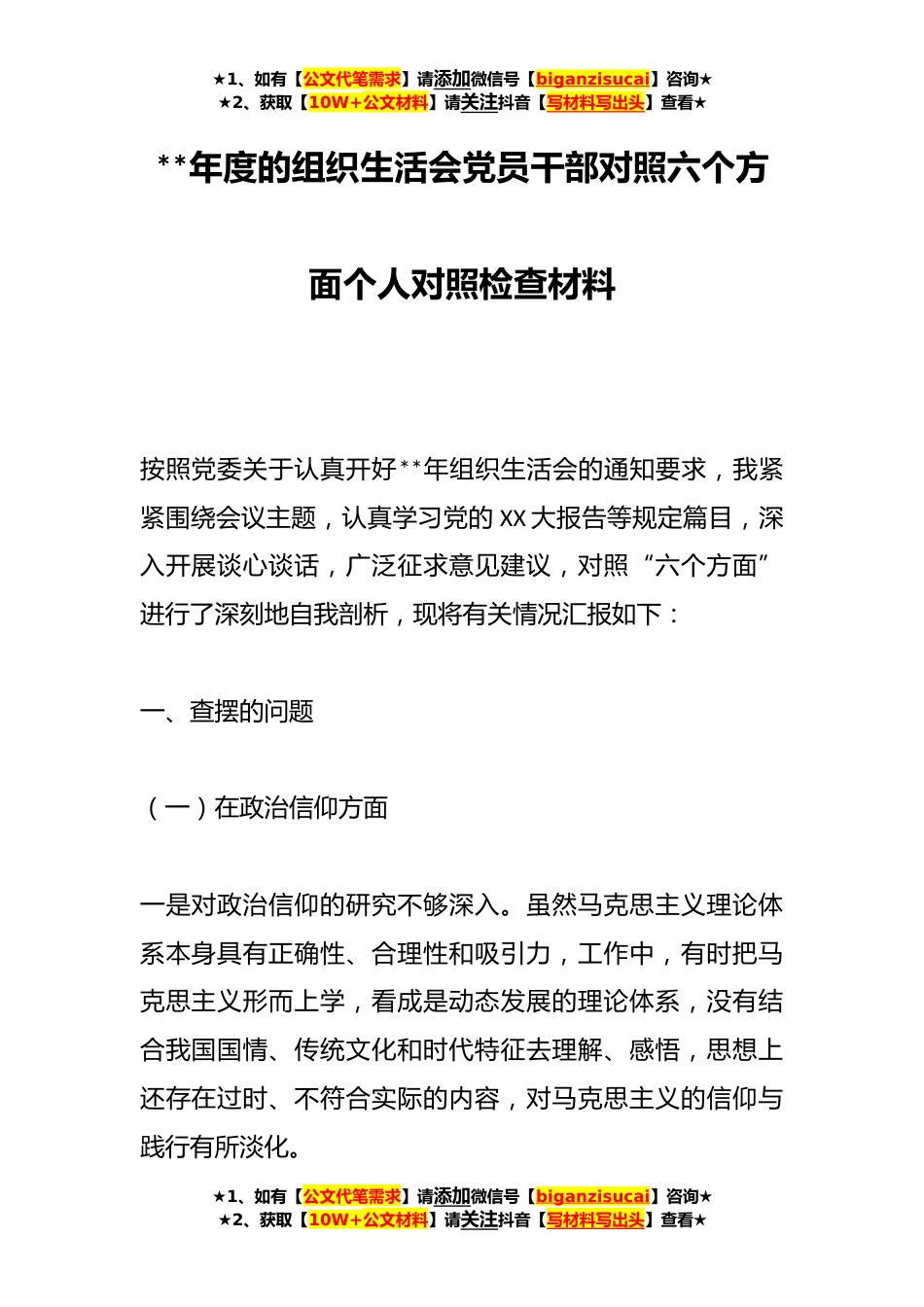 ★1、如有【公文代笔需求】请添加微信号【biganzisucai】咨询★
★2、获取【10W+公文材料】请关注抖音【写材料写出头】查看★

**年度的组织生活会党员干部对照六个方面个人对照检查材料

按照党委关于认真开好**年组织生活会的通知要求，我紧紧围绕会议主题，认真学习党的XX大报告等规定篇目，深入开展谈心谈话，广泛征求意见建议，对照“六个方面”进行了深刻地自我剖析，现将有关情况汇报如下：

一、查摆的问题

（一）在政治信仰方面

一是对政治信仰的研究不够深入。虽然马克思主义理论体系本身具有正确性、合理性和吸引力，工作中，有时把马克思主义形而上学，看成是动态发展的理论体系，没有结合我国国情、传统文化和时代特征去理解、感悟，思想上还存在过时、不符合实际的内容，对马克思主义的信仰与践行有所淡化。

★1、如有【公文代笔需求】请添加微信号【biganzisucai】咨询★
★2、获取【10W+公文材料】请关注抖音【写材料写出头】查看★